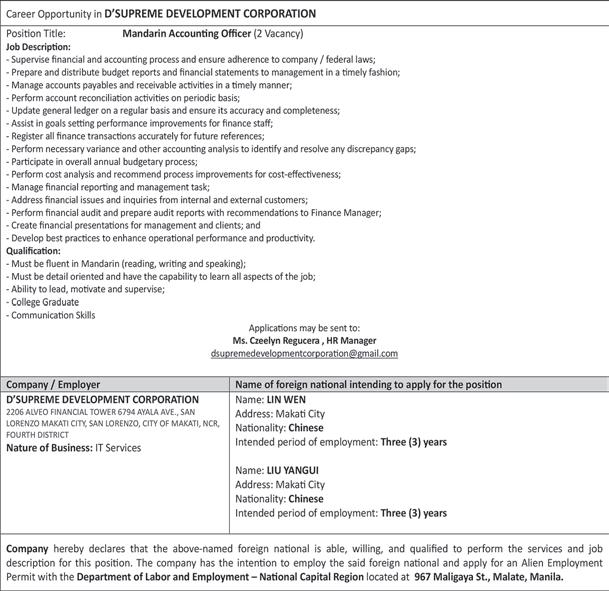 Career Opportunity in D'SUPREME DEVELOPMENT CORPORATION

Position Title: Mandarin Accounting Officer (2 Vacancy)

Job Description:
- Supervise financial and accounting process and ensure adherence to company / federal laws;
- Prepare and distribute budget reports and financial statements to management in a timely fashion;
- Manage accounts payables and receivable activities in a timely manner;
- Perform account reconciliation activities on periodic basis;
- Update general ledger on a regular basis and ensure its accuracy and completeness;
- Assist in goals setting performance improvements for finance staff;
- Register all finance transactions accurately for future references;
- Perform necessary variance and other accounting analysis to identify and resolve any discrepancy gaps;
- Participate in overall annual budgetary process;
- Perform cost analysis and recommend process improvements for cost-effectiveness;
- Manage financial reporting and management task;
- Address financial issues and inquiries from internal and external customers;
- Perform financial audit and prepare audit reports with recommendations to Finance Manager;
- Create financial presentations for management and clients; and
- Develop best practices to enhance operational performance and productivity.

Qualification:
- Must be fluent in Mandarin (reading, writing and speaking);
- Must be detail oriented and have the capability to learn all aspects of the job;
- Ability to lead, motivate and supervise;
- College Graduate
- Communication Skills

Applications may be sent to:
Ms. Czeelyn Regucera , HR Manager
dsupremedevelopmentcorporation@gmail.com

| Company / Employer | Name of foreign national intending to apply for the position |
|---|---|
| D'SUPREME DEVELOPMENT CORPORATION 2206 ALVEO FINANCIAL TOWER 6794 AYALA AVE., SAN LORENZO MAKATI CITY, SAN LORENZO, CITY OF MAKATI, NCR, FOURTH DISTRICT Nature of Business: IT Services | Name: LIN WEN Address: Makati City Nationality: Chinese Intended period of employment: Three (3) years Name: LIU YANGUI Address: Makati City Nationality: Chinese Intended period of employment: Three (3) years |

Company hereby declares that the above-named foreign national is able, willing, and qualified to perform the services and job description for this position. The company has the intention to employ the said foreign national and apply for an Alien Employment Permit with the Department of Labor and Employment – National Capital Region located at 967 Maligaya St., Malate, Manila.